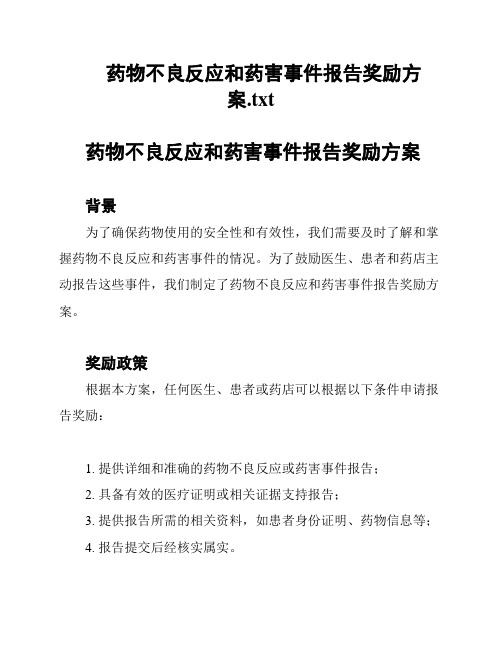 药物不良反应和药害事件报告奖励方案.txt

药物不良反应和药害事件报告奖励方案

背景

为了确保药物使用的安全性和有效性，我们需要及时了解和掌握药物不良反应和药害事件的情况。为了鼓励医生、患者和药店主动报告这些事件，我们制定了药物不良反应和药害事件报告奖励方案。

奖励政策

根据本方案，任何医生、患者或药店可以根据以下条件申请报告奖励：

1. 提供详细和准确的药物不良反应或药害事件报告；
2. 具备有效的医疗证明或相关证据支持报告；
3. 提供报告所需的相关资料，如患者身份证明、药物信息等；
4. 报告提交后经核实属实。